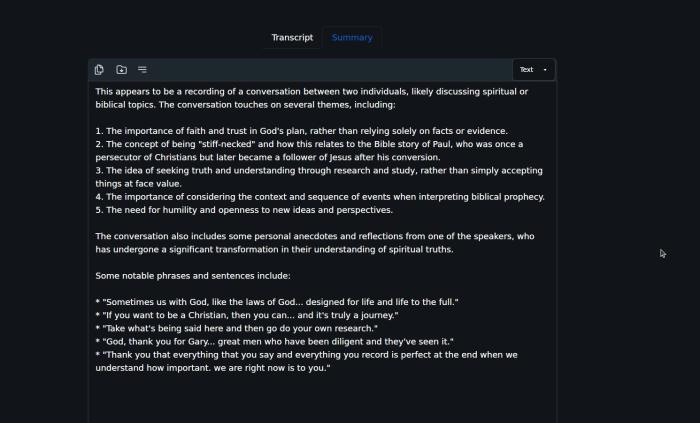 Transcript Summary

Text

This appears to be a recording of a conversation between two individuals, likely discussing spiritual or biblical topics. The conversation touches on several themes, including:

1. The importance of faith and trust in God's plan, rather than relying solely on facts or evidence.
2. The concept of being "stiff-necked" and how this relates to the Bible story of Paul, who was once a persecutor of Christians but later became a follower of Jesus after his conversion.
3. The idea of seeking truth and understanding through research and study, rather than simply accepting things at face value.
4. The importance of considering the context and sequence of events when interpreting biblical prophecy.
5. The need for humility and openness to new ideas and perspectives.

The conversation also includes some personal anecdotes and reflections from one of the speakers, who has undergone a significant transformation in their understanding of spiritual truths.

Some notable phrases and sentences include:

* "Sometimes us with God, like the laws of God... designed for life and life to the full."
* "If you want to be a Christian, then you can... and it's truly a journey."
* "Take what's being said here and then go do your own research."
* "God, thank you for Gary... great men who have been diligent and they've seen it."
* "Thank you that everything that you say and everything you record is perfect at the end when we understand how important. we are right now is to you."